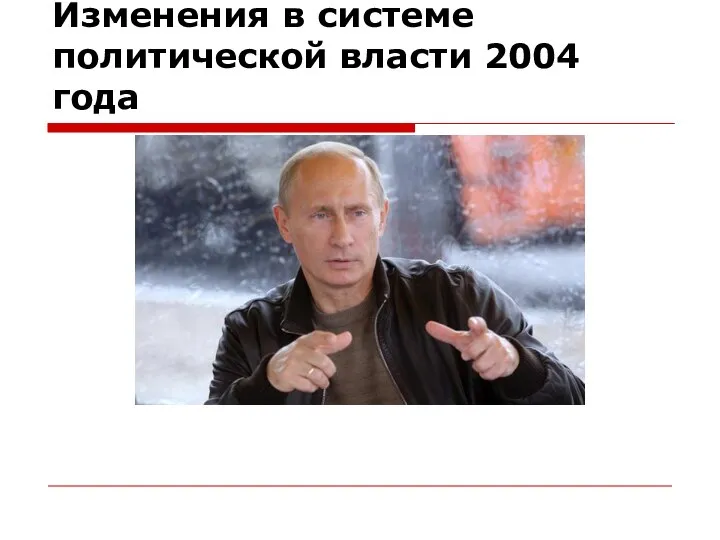 Изменения в системе политической власти 2004 года